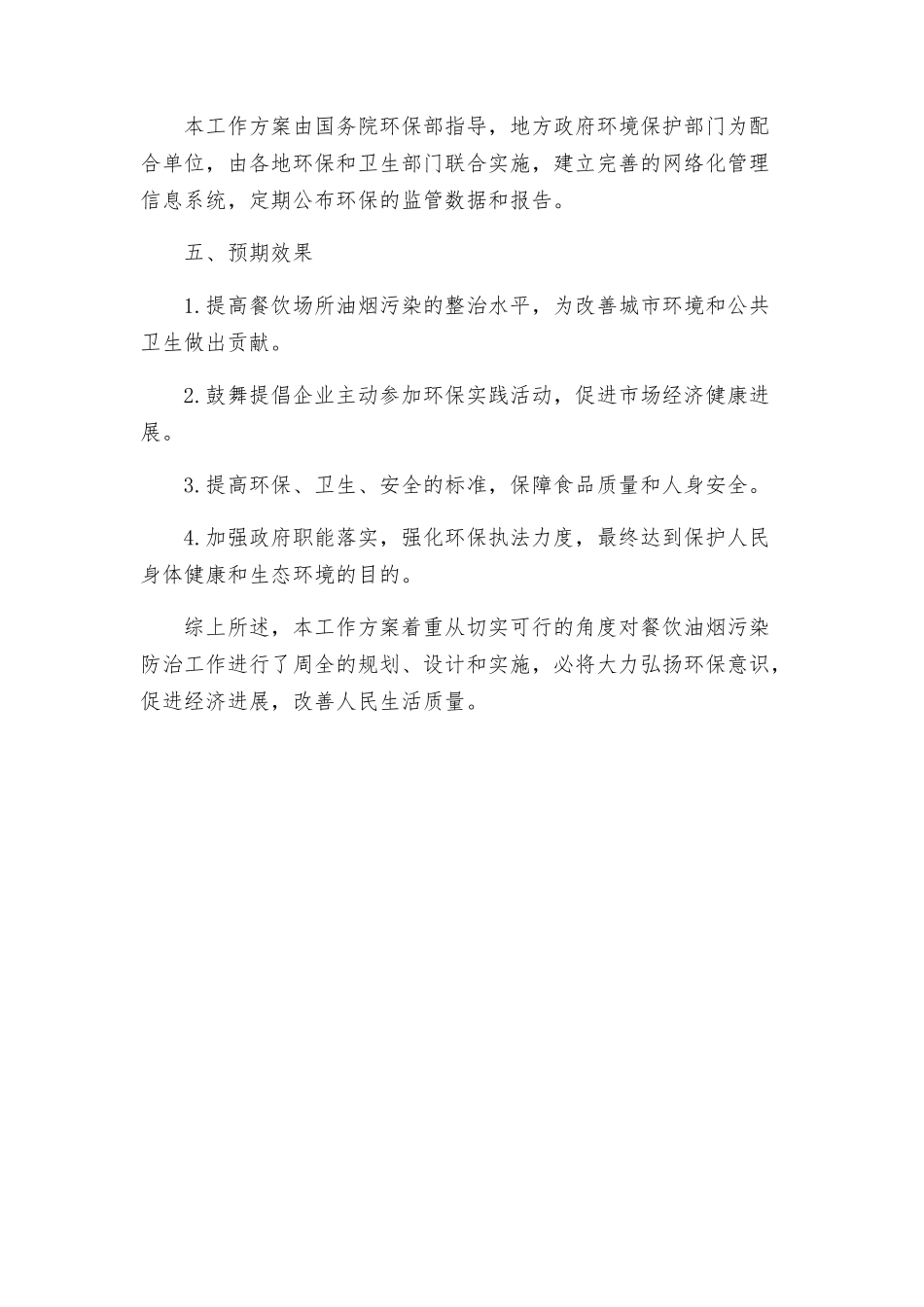 本工作方案由国务院环保部指导，地方政府环境保护部门为配合单位，由各地环保和卫生部门联合实施，建立完善的网络化管理信息系统，定期公布环保的监管数据和报告。

五、预期效果

1.提高餐饮场所油烟污染的整治水平，为改善城市环境和公共卫生做出贡献。

2.鼓舞提倡企业主动参加环保实践活动，促进市场经济健康进展。

3.提高环保、卫生、安全的标准，保障食品质量和人身安全。

4.加强政府职能落实，强化环保执法力度，最终达到保护人民身体健康和生态环境的目的。

综上所述，本工作方案着重从切实可行的角度对餐饮油烟污染防治工作进行了周全的规划、设计和实施，必将大力弘扬环保意识，促进经济进展，改善人民生活质量。